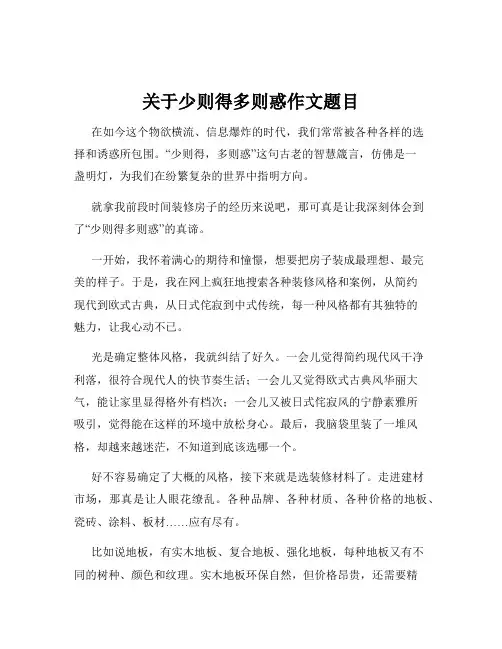 关于少则得多则惑作文题目

在如今这个物欲横流、信息爆炸的时代，我们常常被各种各样的选择和诱惑所包围。“少则得，多则惑”这句古老的智慧箴言，仿佛是一盏明灯，为我们在纷繁复杂的世界中指明方向。

就拿我前段时间装修房子的经历来说吧，那可真是让我深刻体会到了“少则得多则惑”的真谛。

一开始，我怀着满心的期待和憧憬，想要把房子装成最理想、最完美的样子。于是，我在网上疯狂地搜索各种装修风格和案例，从简约现代到欧式古典，从日式侘寂到中式传统，每一种风格都有其独特的魅力，让我心动不已。

光是确定整体风格，我就纠结了好久。一会儿觉得简约现代风干净利落，很符合现代人的快节奏生活；一会儿又觉得欧式古典风华丽大气，能让家里显得格外有档次；一会儿又被日式侘寂风的宁静素雅所吸引，觉得能在这样的环境中放松身心。最后，我脑袋里装了一堆风格，却越来越迷茫，不知道到底该选哪一个。

好不容易确定了大概的风格，接下来就是选装修材料了。走进建材市场，那真是让人眼花缭乱。各种品牌、各种材质、各种价格的地板、瓷砖、涂料、板材……应有尽有。

比如说地板，有实木地板、复合地板、强化地板，每种地板又有不同的树种、颜色和纹理。实木地板环保自然，但价格昂贵，还需要精